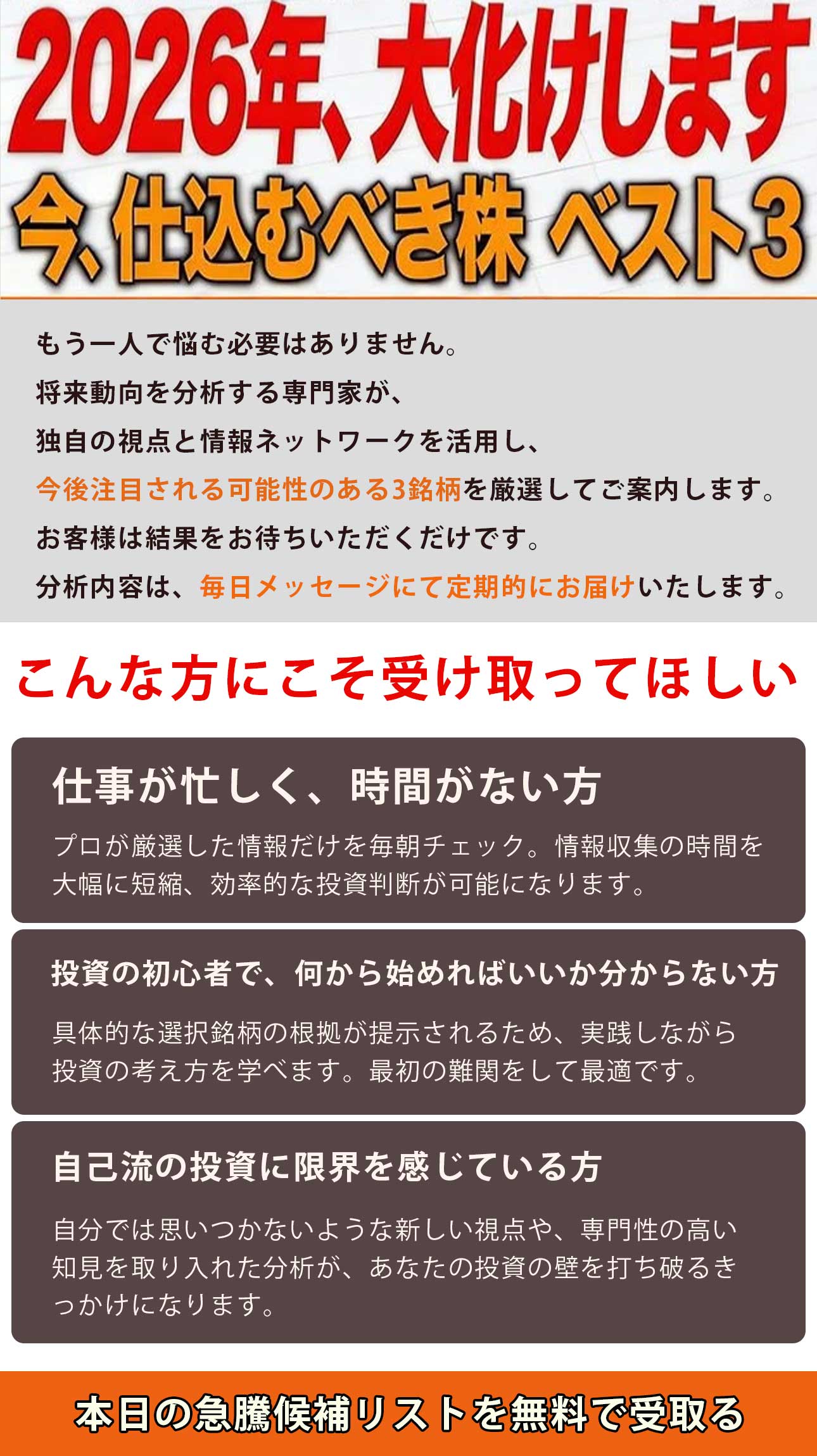 2026年、大化けします

今、仕込むべき株 ベスト3

もう一人で悩む必要はありません。
将来動向を分析する専門家が、
独自の視点と情報ネットワークを活用し、
今後注目される可能性のある3銘柄を厳選してご案内します。
お客様は結果をお待ちいただくだけです。
分析内容は、毎日メッセージにて定期的にお届けいたします。

こんな方にこそ受け取ってほしい

仕事が忙しく、時間がない方

プロが厳選した情報だけを毎朝チェック。情報収集の時間を大幅に短縮、効率的な投資判断が可能になります。

投資の初心者で、何から始めればいいか分からない方

具体的な選択銘柄の根拠が提示されるため、実践しながら投資の考え方を学べます。最初の難関をして最適です。

自己流の投資に限界を感じている方

自分では思いつかないような新しい視点や、専門性の高い知見を取り入れた分析が、あなたの投資の壁を打ち破るきっかけになります。

本日の急騰候補リストを無料で受取る